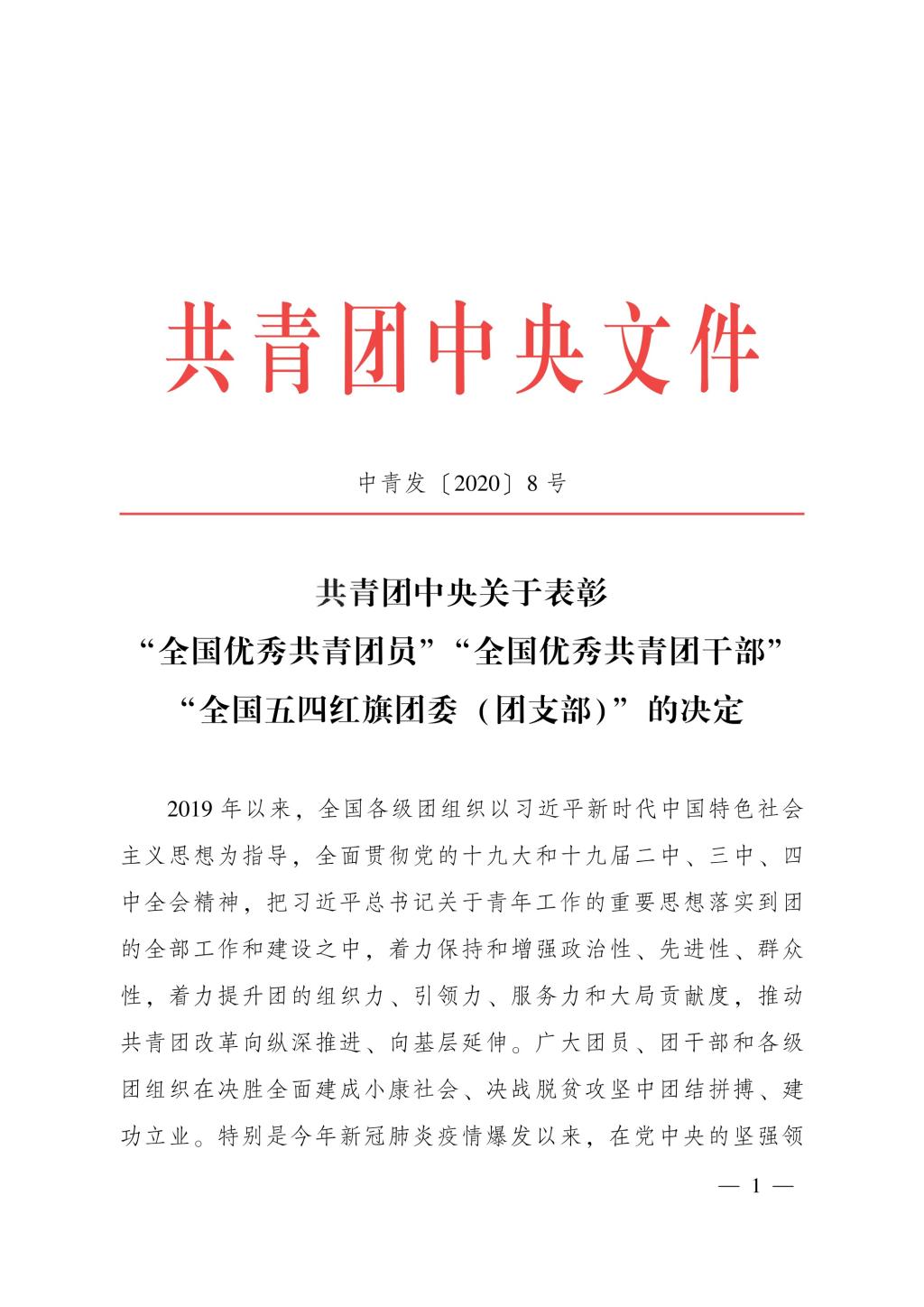 共青团中央文件

中青发〔2020〕8号

共青团中央关于表彰
“全国优秀共青团员”“全国优秀共青团干部”
“全国五四红旗团委（团支部）”的决定

2019年以来，全国各级团组织以习近平新时代中国特色社会主义思想为指导，全面贯彻党的十九大和十九届二中、三中、四中全会精神，把习近平总书记关于青年工作的重要思想落实到团的全部工作和建设之中，着力保持和增强政治性、先进性、群众性，着力提升团的组织力、引领力、服务力和大局贡献度，推动共青团改革向纵深推进、向基层延伸。广大团员、团干部和各级团组织在决胜全面建成小康社会、决战脱贫攻坚中团结拼搏、建功立业。特别是今年新冠肺炎疫情爆发以来，在党中央的坚强领

— 1 —